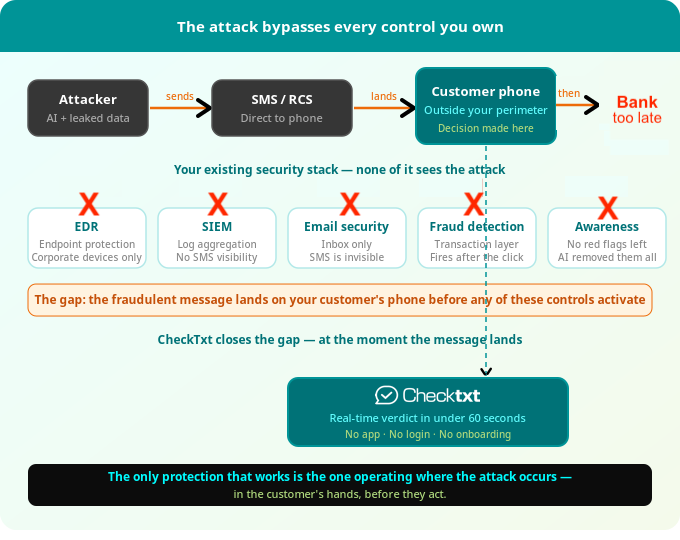 The attack bypasses every control you own

Attacker
AI + leaked data

sends

SMS / RCS
Direct to phone

lands

Customer phone
Outside your perimeter
Decision made here

then

Bank
too late

Your existing security stack — none of it sees the attack

X
EDR
Endpoint protection
Corporate devices only

X
SIEM
Log aggregation
No SMS visibility

X
Email security
Inbox only
SMS is invisible

X
Fraud detection
Transaction layer
Fires after the click

X
Awareness
No red flags left
AI removed them all

The gap: the fraudulent message lands on your customer's phone before any of these controls activate

CheckTxt closes the gap — at the moment the message lands

Checktxt
Real-time verdict in under 60 seconds
No app · No login · No onboarding

The only protection that works is the one operating where the attack occurs —
in the customer's hands, before they act.